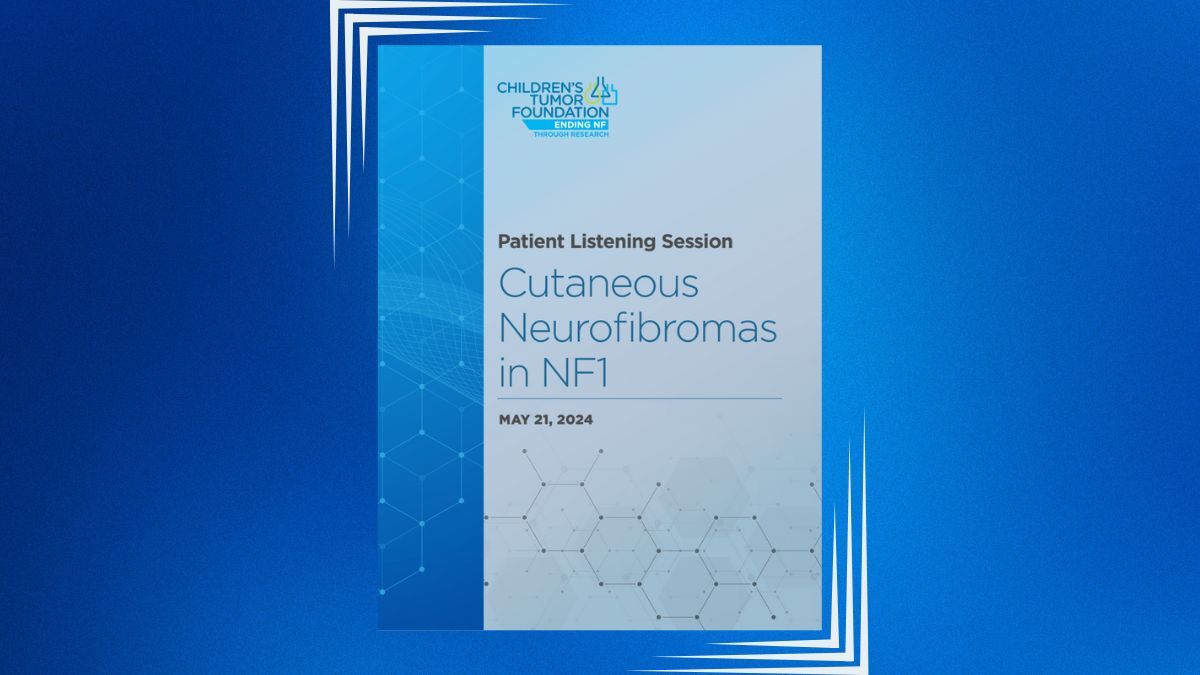 CHILDREN'S TUMOR FOUNDATION
ENDING NF
THROUGH RESEARCH

Patient Listening Session

Cutaneous Neurofibromas in NF1

MAY 21, 2024